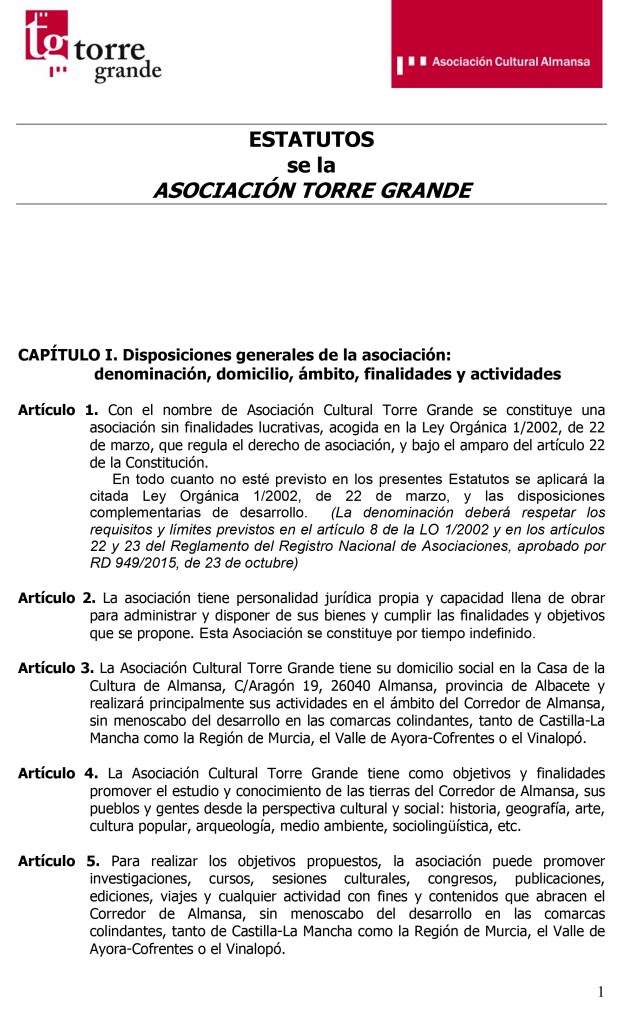 tg torre grande

Asociación Cultural Almansa

ESTATUTOS
se la
ASOCIACIÓN TORRE GRANDE

CAPÍTULO I. Disposiciones generales de la asociación: denominación, domicilio, ámbito, finalidades y actividades

Artículo 1. Con el nombre de Asociación Cultural Torre Grande se constituye una asociación sin finalidades lucrativas, acogida en la Ley Orgánica 1/2002, de 22 de marzo, que regula el derecho de asociación, y bajo el amparo del artículo 22 de la Constitución.

En todo cuanto no esté previsto en los presentes Estatutos se aplicará la citada Ley Orgánica 1/2002, de 22 de marzo, y las disposiciones complementarias de desarrollo. (La denominación deberá respetar los requisitos y límites previstos en el artículo 8 de la LO 1/2002 y en los artículos 22 y 23 del Reglamento del Registro Nacional de Asociaciones, aprobado por RD 949/2015, de 23 de octubre)

Artículo 2. La asociación tiene personalidad jurídica propia y capacidad llena de obrar para administrar y disponer de sus bienes y cumplir las finalidades y objetivos que se propone. Esta Asociación se constituye por tiempo indefinido.

Artículo 3. La Asociación Cultural Torre Grande tiene su domicilio social en la Casa de la Cultura de Almansa, C/Aragón 19, 26040 Almansa, provincia de Albacete y realizará principalmente sus actividades en el ámbito del Corredor de Almansa, sin menoscabo del desarrollo en las comarcas colindantes, tanto de Castilla-La Mancha como la Región de Murcia, el Valle de Ayora-Cofrentes o el Vinalopó.

Artículo 4. La Asociación Cultural Torre Grande tiene como objetivos y finalidades promover el estudio y conocimiento de las tierras del Corredor de Almansa, sus pueblos y gentes desde la perspectiva cultural y social: historia, geografía, arte, cultura popular, arqueología, medio ambiente, sociolingüística, etc.

Artículo 5. Para realizar los objetivos propuestos, la asociación puede promover investigaciones, cursos, sesiones culturales, congresos, publicaciones, ediciones, viajes y cualquier actividad con fines y contenidos que abracen el Corredor de Almansa, sin menoscabo del desarrollo en las comarcas colindantes, tanto de Castilla-La Mancha como la Región de Murcia, el Valle de Ayora-Cofrentes o el Vinalopó.

1